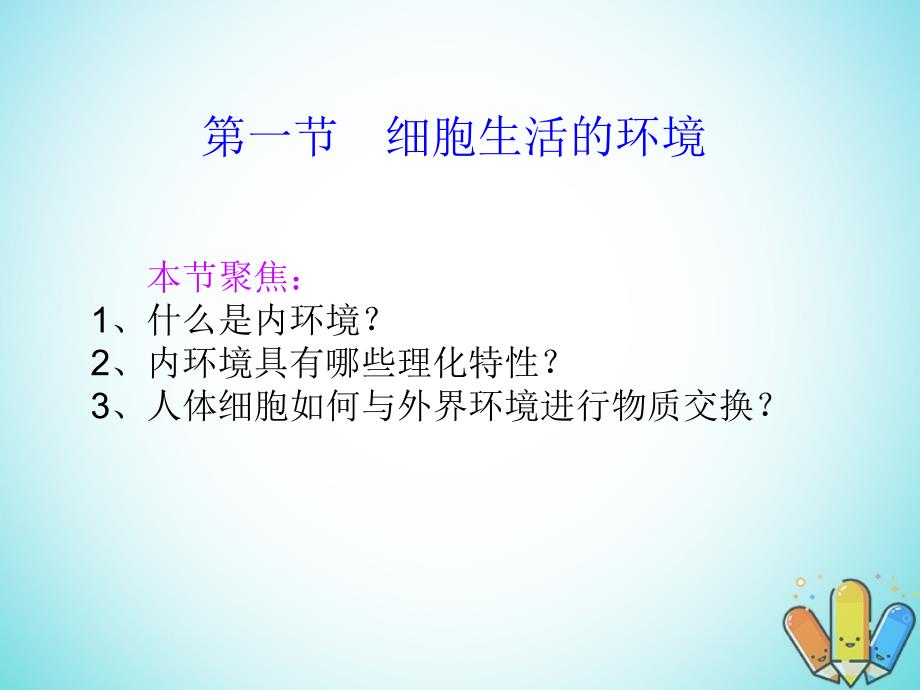 第一节　细胞生活的环境

本节聚焦：
1、什么是内环境？
2、内环境具有哪些理化特性？
3、人体细胞如何与外界环境进行物质交换？